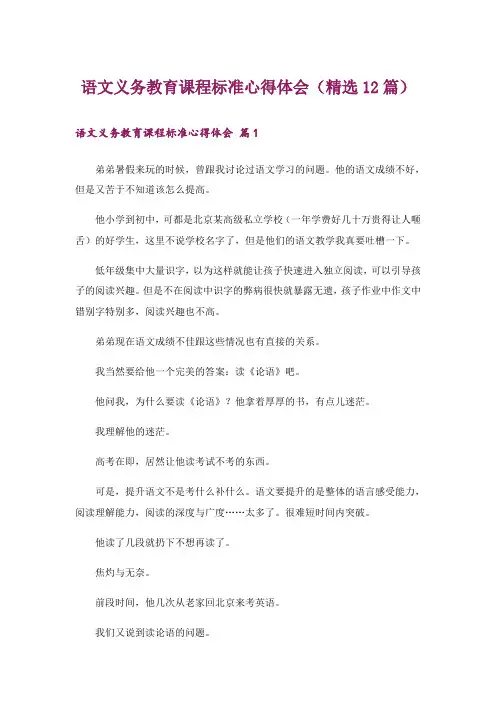 语文义务教育课程标准心得体会（精选12篇）

语文义务教育课程标准心得体会 篇1

弟弟暑假来玩的时候，曾跟我讨论过语文学习的问题。他的语文成绩不好，但是又苦于不知道该怎么提高。

他小学到初中，可都是北京某高级私立学校（一年学费好几十万贵得让人咂舌）的好学生，这里不说学校名字了，但是他们的语文教学我真要吐槽一下。

低年级集中大量识字，以为这样就能让孩子快速进入独立阅读，可以引导孩子的阅读兴趣。但是不在阅读中识字的弊病很快就暴露无遗，孩子作业中作文中错别字特别多，阅读兴趣也不高。

弟弟现在语文成绩不佳跟这些情况也有直接的关系。

我当然要给他一个完美的答案：读《论语》吧。

他问我，为什么要读《论语》？他拿着厚厚的书，有点儿迷茫。

我理解他的迷茫。

高考在即，居然让他读考试不考的东西。

可是，提升语文不是考什么补什么。语文要提升的是整体的语言感受能力，阅读理解能力，阅读的深度与广度……太多了。很难短时间内突破。

他读了几段就扔下不想再读了。

焦灼与无奈。

前段时间，他几次从老家回北京来考英语。

我们又说到读论语的问题。